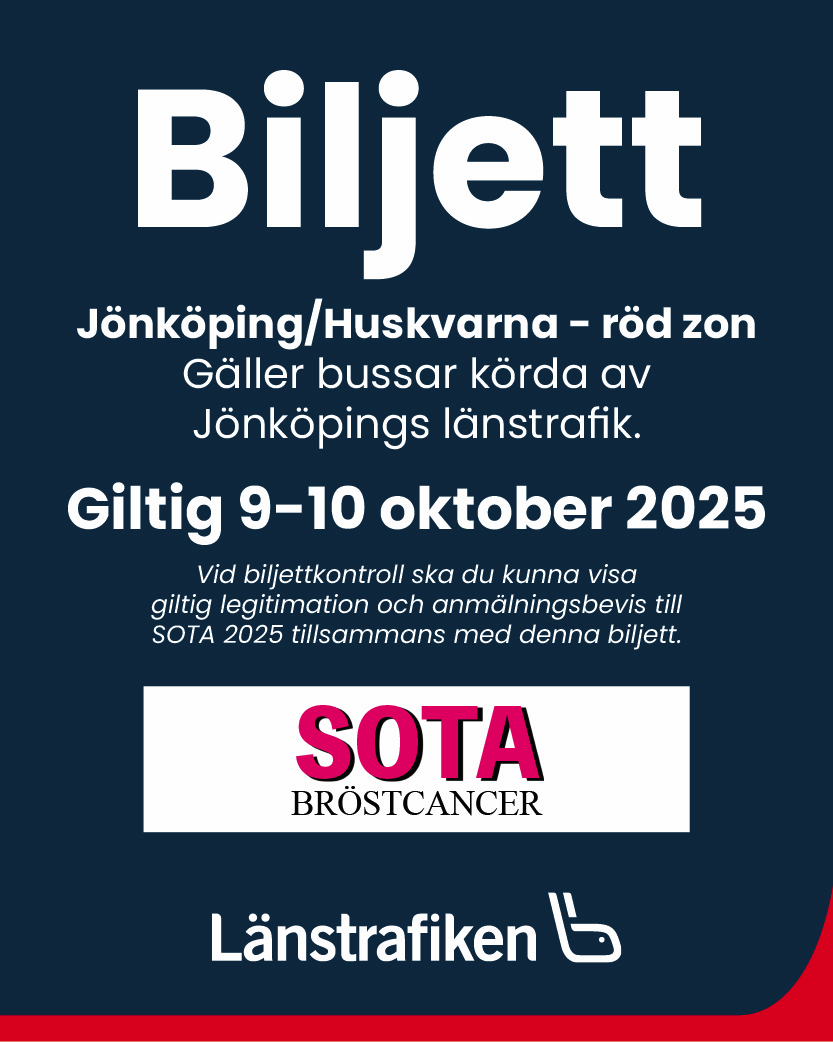 Biljett

Jönköping/Huskvarna - röd zon
Gäller bussar körda av
Jönköpings länstrafik.

Giltig 9-10 oktober 2025

Vid biljettkontroll ska du kunna visa giltig legitimation och anmälningsbevis till SOTA 2025 tillsammans med denna biljett.

SOTA
BRÖSTCANCER

Länstrafiken